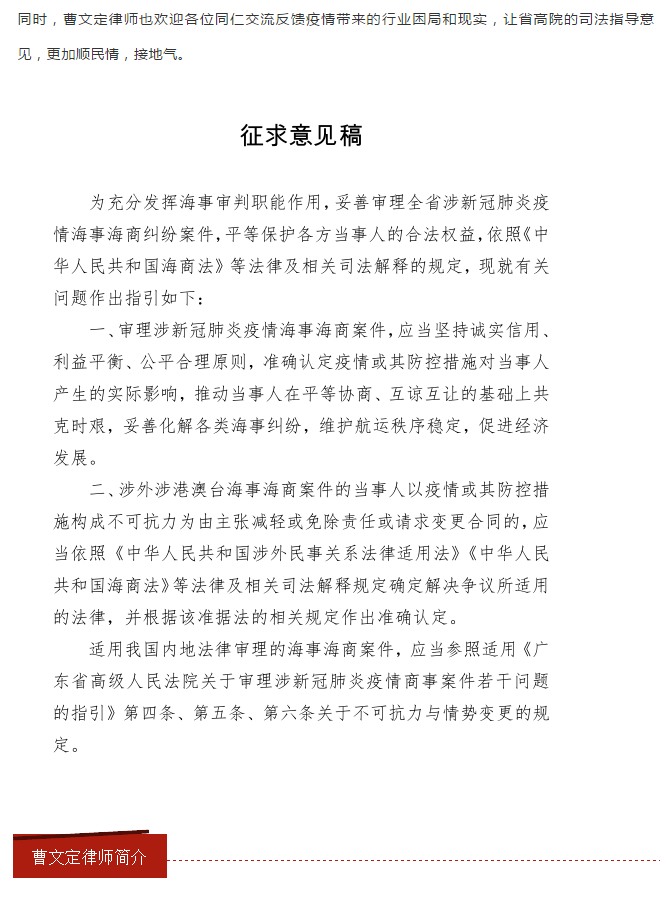 同时，曹文定律师也欢迎各位同仁交流反馈疫情带来的行业困局和现实，让省高院的司法指导意见，更加顺民情，接地气。

征求意见稿

为充分发挥海事审判职能作用，妥善审理全省涉新冠肺炎疫情海事海商纠纷案件，平等保护各方当事人的合法权益，依照《中华人民共和国海商法》等法律及相关司法解释的规定，现就有关问题作出指引如下：

一、审理涉新冠肺炎疫情海事海商案件，应当坚持诚实信用、利益平衡、公平合理原则，准确认定疫情或其防控措施对当事人产生的实际影响，推动当事人在平等协商、互谅互让的基础上共克时艰，妥善化解各类海事纠纷，维护航运秩序稳定，促进经济发展。

二、涉外涉港澳台海事海商案件的当事人以疫情或其防控措施构成不可抗力为由主张减轻或免除责任或请求变更合同的，应当依照《中华人民共和国涉外民事关系法律适用法》《中华人民共和国海商法》等法律及相关司法解释规定确定解决争议所适用的法律，并根据该准据法的相关规定作出准确认定。

适用我国内地法律审理的海事海商案件，应当参照适用《广东省高级人民法院关于审理涉新冠肺炎疫情商事案件若干问题的指引》第四条、第五条、第六条关于不可抗力与情势变更的规定。

曹文定律师简介